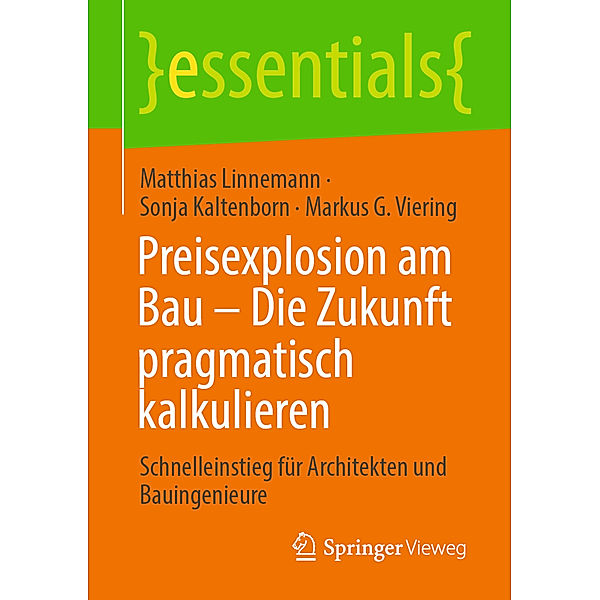 }essentials{

Matthias Linnemann · Sonja Kaltenborn · Markus G. Viering

Preisexplosion am Bau – Die Zukunft pragmatisch kalkulieren

Schnelleinstieg für Architekten und Bauingenieure

Springer Vieweg